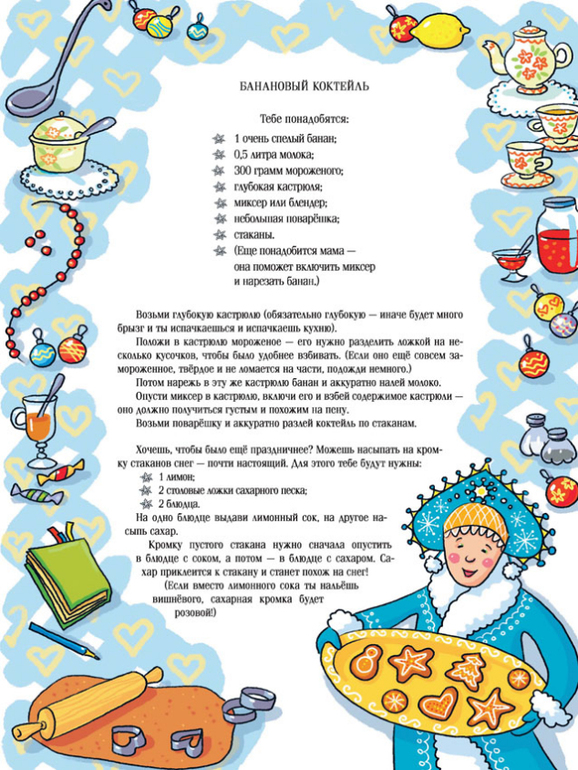 БАНАНОВЫЙ КОКТЕЙЛЬ

Тебе понадобятся:
1 очень спелый банан;
0,5 литра молока;
300 грамм мороженого;
глубокая кастрюля;
миксер или блендер;
небольшая поварёшка;
стаканы.
(Еще понадобится мама — она поможет включить миксер и нарезать банан.)

Возьми глубокую кастрюлю (обязательно глубокую — иначе будет много брызг и ты испачкаешься и испачкаешь кухню).

Положи в кастрюлю мороженое — его нужно разделить ложкой на несколько кусочков, чтобы было удобнее взбивать. (Если оно ещё совсем замороженное, твёрдое и не ломается на части, подожди немного.)

Потом нарежь в эту же кастрюлю банан и аккуратно налей молоко.

Опусти миксер в кастрюлю, включи его и взбей содержимое кастрюли — оно должно получиться густым и похожим на пену.

Возьми поварёшку и аккуратно разлей коктейль по стаканам.

Хочешь, чтобы было ещё праздничнее? Можешь насыпать на кромку стаканов снег — почти настоящий. Для этого тебе будут нужны:
1 лимон;
2 столовые ложки сахарного песка;
2 блюдца.

На одно блюдце выдави лимонный сок, на другое насыпь сахар.

Кромку пустого стакана нужно сначала опустить в блюдце с соком, а потом — в блюдце с сахаром. Сахар приклеится к стакану и станет похож на снег!

(Если вместо лимонного сока ты нальёшь вишнёвого, сахарная кромка будет розовой!)